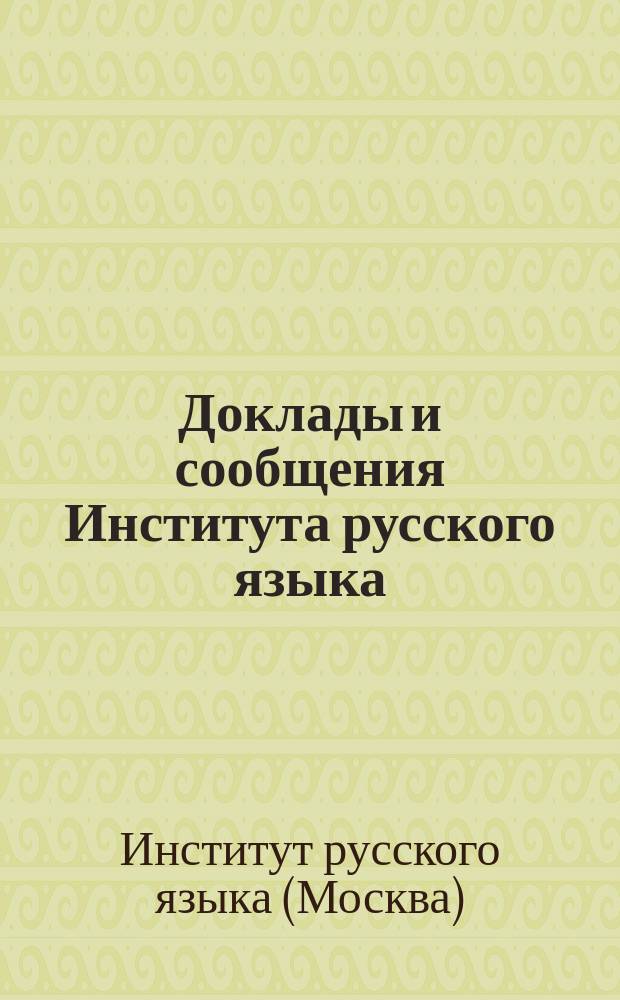 Доклады и сообщения Института русского языка

Институт русского языка (Москва)